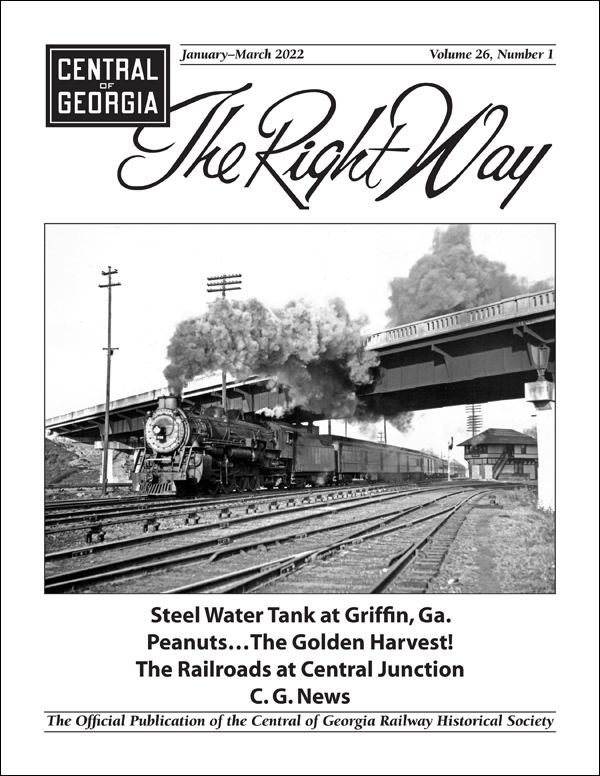 CENTRAL OF GEORGIA

January–March 2022

Volume 26, Number 1

The Right Way

Steel Water Tank at Griffin, Ga.
Peanuts…The Golden Harvest!
The Railroads at Central Junction
C. G. News

The Official Publication of the Central of Georgia Railway Historical Society